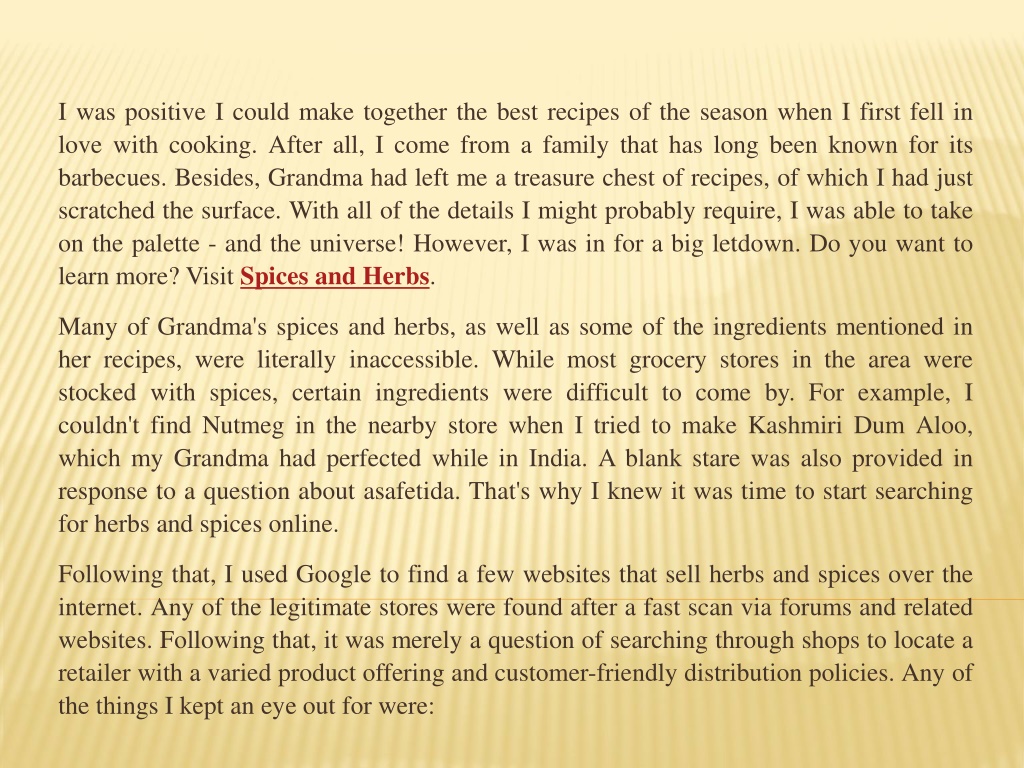 I was positive I could make together the best recipes of the season when I first fell in love with cooking. After all, I come from a family that has long been known for its barbecues. Besides, Grandma had left me a treasure chest of recipes, of which I had just scratched the surface. With all of the details I might probably require, I was able to take on the palette - and the universe! However, I was in for a big letdown. Do you want to learn more? Visit Spices and Herbs.

Many of Grandma's spices and herbs, as well as some of the ingredients mentioned in her recipes, were literally inaccessible. While most grocery stores in the area were stocked with spices, certain ingredients were difficult to come by. For example, I couldn't find Nutmeg in the nearby store when I tried to make Kashmiri Dum Aloo, which my Grandma had perfected while in India. A blank stare was also provided in response to a question about asafetida. That's why I knew it was time to start searching for herbs and spices online.

Following that, I used Google to find a few websites that sell herbs and spices over the internet. Any of the legitimate stores were found after a fast scan via forums and related websites. Following that, it was merely a question of searching through shops to locate a retailer with a varied product offering and customer-friendly distribution policies. Any of the things I kept an eye out for were: